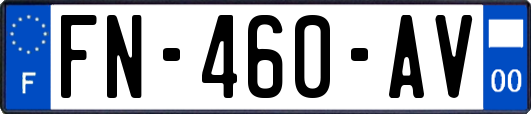 F

FN-460-AV

00